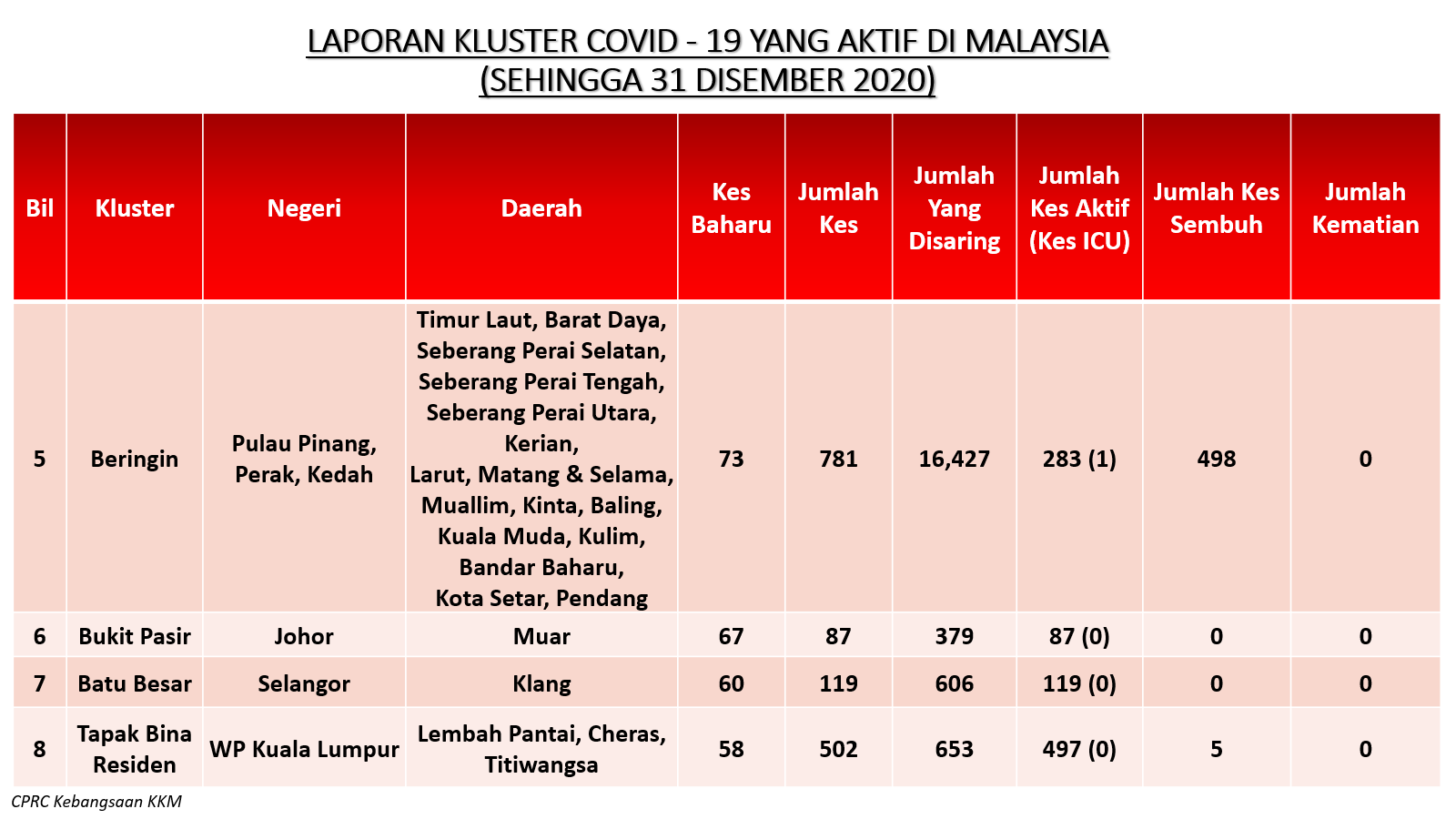 LAPORAN KLUSTER COVID - 19 YANG AKTIF DI MALAYSIA
(SEHINGGA 31 DISEMBER 2020)

| Bil | Kluster | Negeri | Daerah | Kes Baharu | Jumlah Kes | Jumlah Yang Disaring | Jumlah Kes Aktif (Kes ICU) | Jumlah Kes Sembuh | Jumlah Kematian |
|---|---|---|---|---|---|---|---|---|---|
| 5 | Beringin | Pulau Pinang, Perak, Kedah | Timur Laut, Barat Daya, Seberang Perai Selatan, Seberang Perai Tengah, Seberang Perai Utara, Kerian, Larut, Matang & Selama, Muallim, Kinta, Baling, Kuala Muda, Kulim, Bandar Baharu, Kota Setar, Pendang | 73 | 781 | 16,427 | 283 (1) | 498 | 0 |
| 6 | Bukit Pasir | Johor | Muar | 67 | 87 | 379 | 87 (0) | 0 | 0 |
| 7 | Batu Besar | Selangor | Klang | 60 | 119 | 606 | 119 (0) | 0 | 0 |
| 8 | Tapak Bina Residen | WP Kuala Lumpur | Lembah Pantai, Cheras, Titiwangsa | 58 | 502 | 653 | 497 (0) | 5 | 0 |

CPRC Kebangsaan KKM